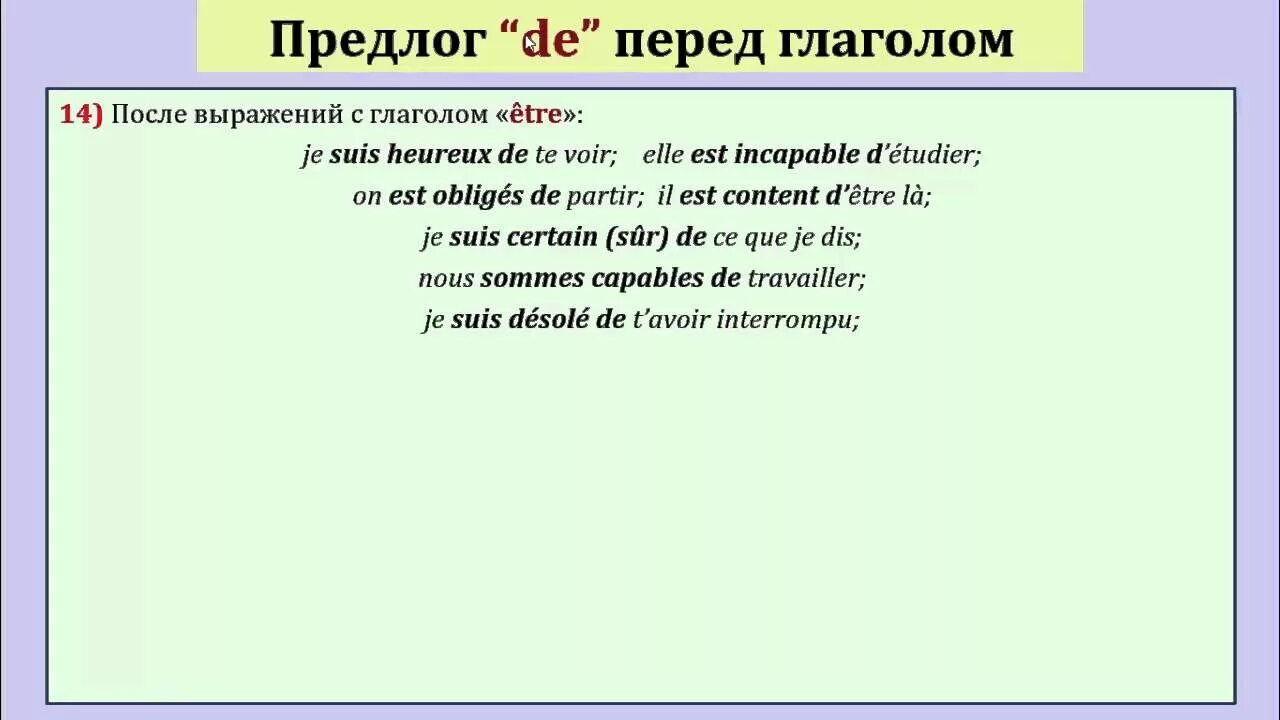 Предлог "de" перед глаголом

14) После выражений с глаголом «être»:

je suis heureux de te voir; elle est incapable d'étudier;

on est obligés de partir; il est content d'être là;

je suis certain (sûr) de ce que je dis;

nous sommes capables de travailler;

je suis désolé de t'avoir interrompu;